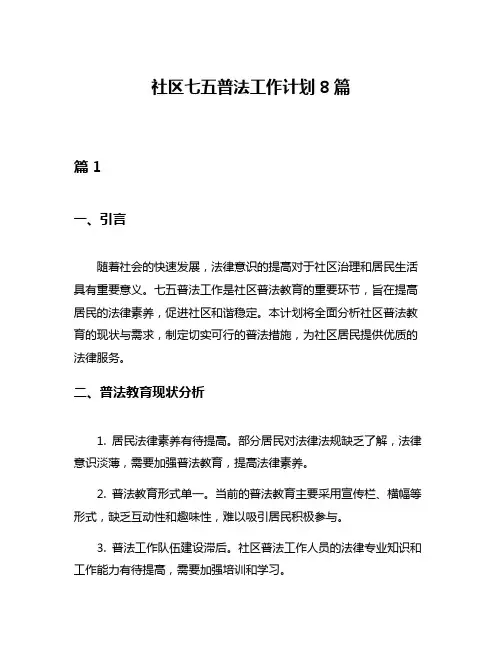 社区七五普法工作计划 8 篇

篇 1

一、引言

随着社会的快速发展，法律意识的提高对于社区治理和居民生活具有重要意义。七五普法工作是社区普法教育的重要环节，旨在提高居民的法律素养，促进社区和谐稳定。本计划将全面分析社区普法教育的现状与需求，制定切实可行的普法措施，为社区居民提供优质的法律服务。

二、普法教育现状分析

1. 居民法律素养有待提高。部分居民对法律法规缺乏了解，法律意识淡薄，需要加强普法教育，提高法律素养。

2. 普法教育形式单一。当前的普法教育主要采用宣传栏、横幅等形式，缺乏互动性和趣味性，难以吸引居民积极参与。

3. 普法工作队伍建设滞后。社区普法工作人员的法律专业知识和工作能力有待提高，需要加强培训和学习。